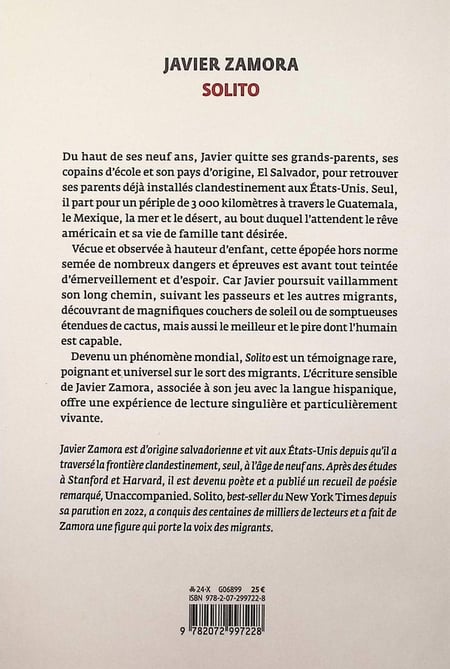 JAVIER ZAMORA
SOLITO

Du haut de ses neuf ans, Javier quitte ses grands-parents, ses copains d'école et son pays d'origine, El Salvador, pour retrouver ses parents déjà installés clandestinement aux États-Unis. Seul, il part pour un périple de 3 000 kilomètres à travers le Guatemala, le Mexique, la mer et le désert, au bout duquel l'attendent le rêve américain et sa vie de famille tant désirée.

Vécue et observée à hauteur d'enfant, cette épopée hors norme semée de nombreux dangers et épreuves est avant tout teintée d'émerveillement et d'espoir. Car Javier poursuit vaillamment son long chemin, suivant les passeurs et les autres migrants, découvrant de magnifiques couchers de soleil ou de somptueuses étendues de cactus, mais aussi le meilleur et le pire dont l'humain est capable.

Devenu un phénomène mondial, Solito est un témoignage rare, poignant et universel sur le sort des migrants. L'écriture sensible de Javier Zamora, associée à son jeu avec la langue hispanique, offre une expérience de lecture singulière et particulièrement vivante.

Javier Zamora est d'origine salvadorienne et vit aux États-Unis depuis qu'il a traversé la frontière clandestinement, seul, à l'âge de neuf ans. Après des études à Stanford et Harvard, il est devenu poète et a publié un recueil de poésie remarqué, Unaccompanied. Solito, best-seller du New York Times depuis sa parution en 2022, a conquis des centaines de milliers de lecteurs et a fait de Zamora une figure qui porte la voix des migrants.

24-X G06899 25 €
ISBN 978-2-07-299722-8

9 782072 997228